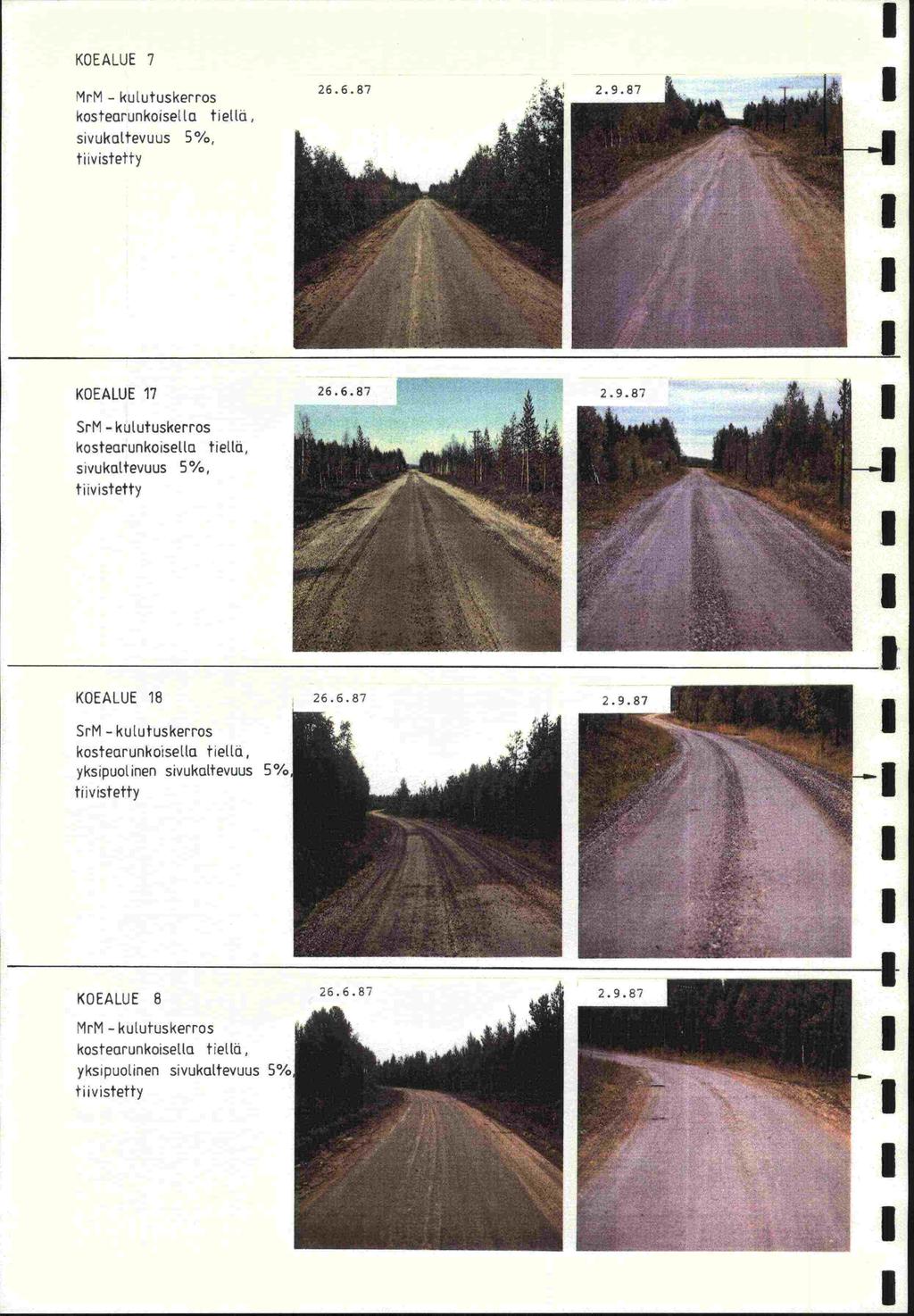 KOEALUE 7

MrM - kulutuskerros kostearunkoisella tiellä, sivukaltevuus 5%, tiivistetty

26.6.87

2.9.87

KOEALUE 17

SrM - kulutuskerros kostearunkoisella tiellä, sivukaltevuus 5%, tiivistetty

26.6.87

2.9.87

KOEALUE 18

SrM - kulutuskerros kostearunkoisella tiellä, yksipuolinen sivukaltevuus 5%, tiivistetty

26.6.87

2.9.87

KOEALUE 8

MrM - kulutuskerros kostearunkoisella tiellä, yksipuolinen sivukaltevuus 5%, tiivistetty

26.6.87

2.9.87